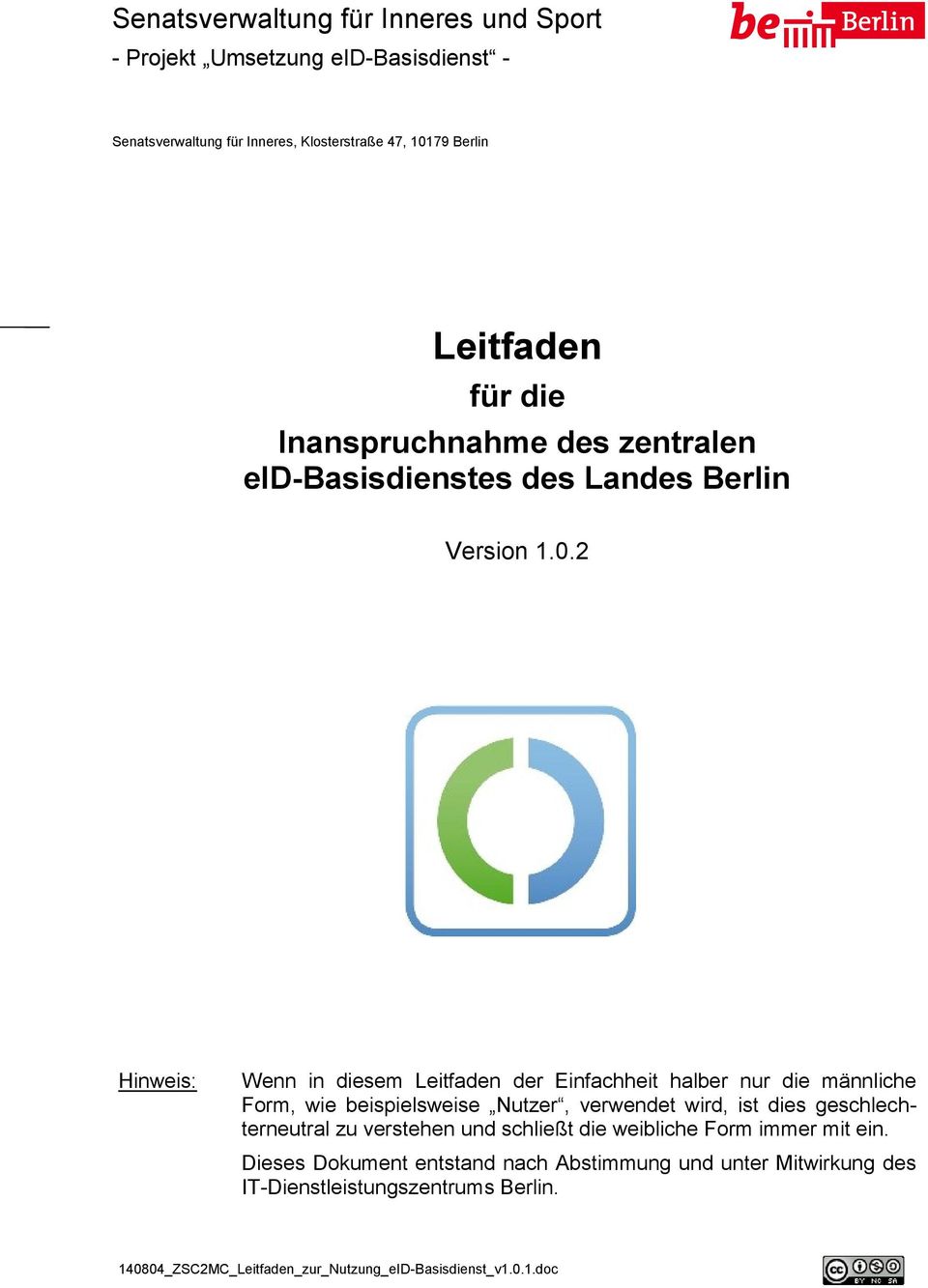 Senatsverwaltung für Inneres und Sport

- Projekt „Umsetzung eID-Basisdienst“ -

be Berlin

Senatsverwaltung für Inneres, Klosterstraße 47, 10179 Berlin

Leitfaden

für die

Inanspruchnahme des zentralen eID-Basisdienstes des Landes Berlin

Version 1.0.2

Hinweis:

Wenn in diesem Leitfaden der Einfachheit halber nur die männliche Form, wie beispielsweise „Nutzer“, verwendet wird, ist dies geschlechterneutral zu verstehen und schließt die weibliche Form immer mit ein.

Dieses Dokument entstand nach Abstimmung und unter Mitwirkung des IT-Dienstleistungszentrums Berlin.

140804_ZSC2MC_Leitfaden_zur_Nutzung_eID-Basisdienst_v1.0.1.doc

cc BY NC SA